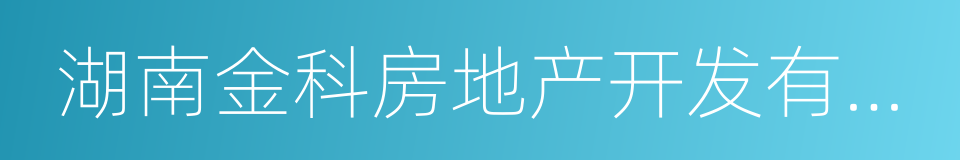 湖南金科房地产开发有...